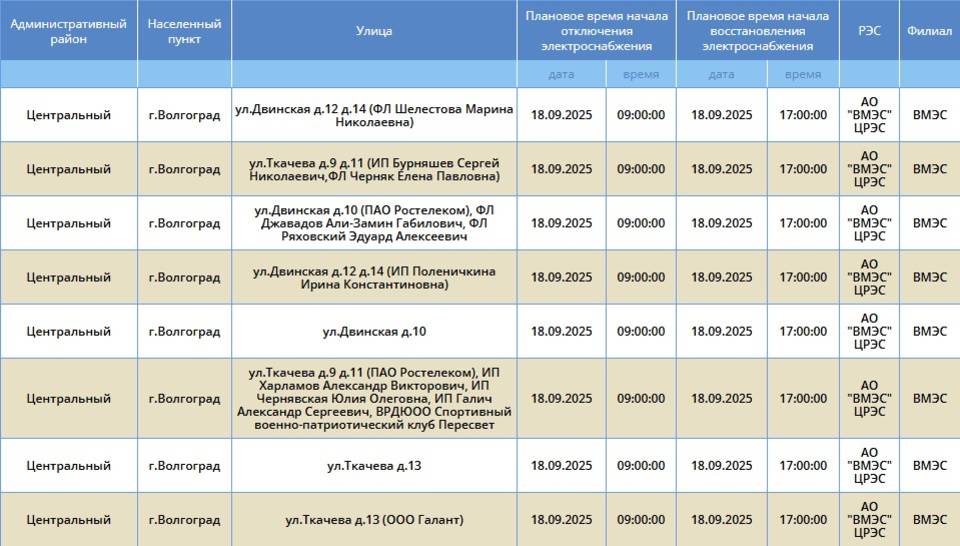 | Административный район | Населенный пункт | Улица | Плановое время начала отключения электроснабжения | | Плановое время начала восстановления электроснабжения | | РЭС | Филиал |
|---|---|---|---|---|---|---|---|---|
| | | | дата | время | дата | время | | |
| Центральный | г.Волгоград | ул.Двинская д.12 д.14 (ФЛ Шелестова Марина Николаевна) | 18.09.2025 | 09:00:00 | 18.09.2025 | 17:00:00 | АО "ВМЭС" ЦРЭС | ВМЭС |
| Центральный | г.Волгоград | ул.Ткачева д.9 д.11 (ИП Бурняшев Сергей Николаевич,ФЛ Черняк Елена Павловна) | 18.09.2025 | 09:00:00 | 18.09.2025 | 17:00:00 | АО "ВМЭС" ЦРЭС | ВМЭС |
| Центральный | г.Волгоград | ул.Двинская д.10 (ПАО Ростелеком), ФЛ Джавадов Али-Замин Габилович, ФЛ Ряховский Эдуард Алексеевич | 18.09.2025 | 09:00:00 | 18.09.2025 | 17:00:00 | АО "ВМЭС" ЦРЭС | ВМЭС |
| Центральный | г.Волгоград | ул.Двинская д.12 д.14 (ИП Поленичкина Ирина Константиновна) | 18.09.2025 | 09:00:00 | 18.09.2025 | 17:00:00 | АО "ВМЭС" ЦРЭС | ВМЭС |
| Центральный | г.Волгоград | ул.Двинская д.10 | 18.09.2025 | 09:00:00 | 18.09.2025 | 17:00:00 | АО "ВМЭС" ЦРЭС | ВМЭС |
| Центральный | г.Волгоград | ул.Ткачева д.9 д.11 (ПАО Ростелеком), ИП Харламов Александр Викторович, ИП Чернявская Юлия Олеговна, ИП Галич Александр Сергеевич, ВРДЮОО Спортивный военно-патриотический клуб Пересвет | 18.09.2025 | 09:00:00 | 18.09.2025 | 17:00:00 | АО "ВМЭС" ЦРЭС | ВМЭС |
| Центральный | г.Волгоград | ул.Ткачева д.13 | 18.09.2025 | 09:00:00 | 18.09.2025 | 17:00:00 | АО "ВМЭС" ЦРЭС | ВМЭС |
| Центральный | г.Волгоград | ул.Ткачева д.13 (ООО Галант) | 18.09.2025 | 09:00:00 | 18.09.2025 | 17:00:00 | АО "ВМЭС" ЦРЭС | ВМЭС |